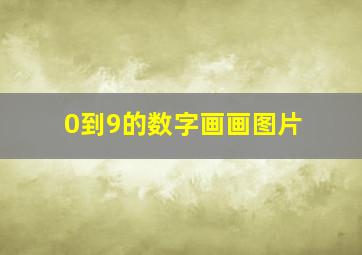 0到9的数字画画图片